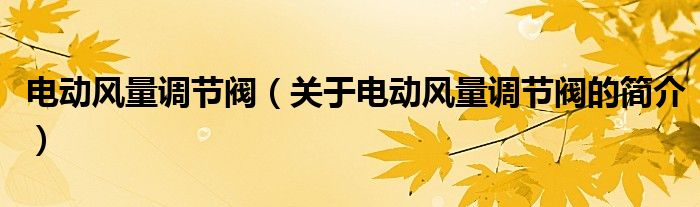 电动风量调节阀（关于电动风量调节阀的简介）